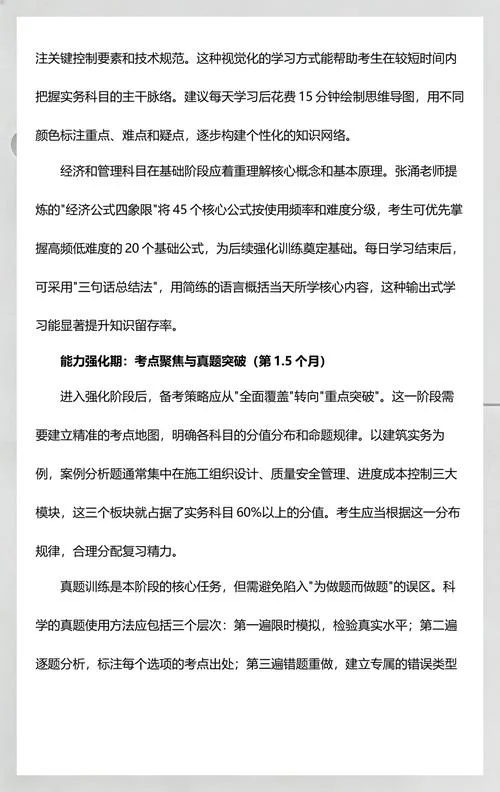 注关键控制要素和技术规范。这种视觉化的学习方式能帮助考生在较短时间内把握实务科目的主干脉络。建议每天学习后花费 15 分钟绘制思维导图，用不同颜色标注重点、难点和疑点，逐步构建个性化的知识网络。

经济和管理科目在基础阶段应着重理解核心概念和基本原理。张涌老师提炼的"经济公式四象限"将 45 个核心公式按使用频率和难度分级，考生可优先掌握高频低难度的 20 个基础公式，为后续强化训练奠定基础。每日学习结束后，可采用"三句话总结法"，用简练的语言概括当天所学核心内容，这种输出式学习能显著提升知识留存率。

能力强化期：考点聚焦与真题突破（第 1.5 个月）

进入强化阶段后，备考策略应从"全面覆盖"转向"重点突破"。这一阶段需要建立精准的考点地图，明确各科目的分值分布和命题规律。以建筑实务为例，案例分析题通常集中在施工组织设计、质量安全管理、进度成本控制三大模块，这三个板块就占据了实务科目 60%以上的分值。考生应当根据这一分布规律，合理分配复习精力。

真题训练是本阶段的核心任务，但需避免陷入"为做题而做题"的误区。科学的真题使用方法应包括三个层次：第一遍限时模拟，检验真实水平；第二遍逐题分析，标注每个选项的考点出处；第三遍错题重做，建立专属的错误类型